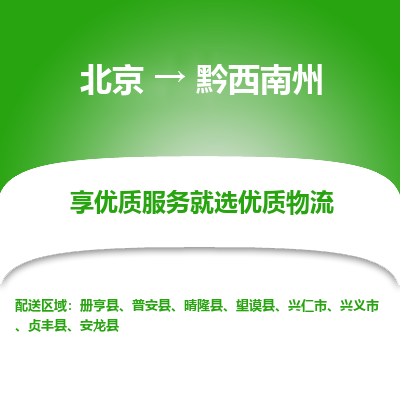 北京 → 黔西南州

享优质服务就选优质物流

配送区域：册亨县、普安县、晴隆县、望谟县、兴仁市、兴义市、贞丰县、安龙县